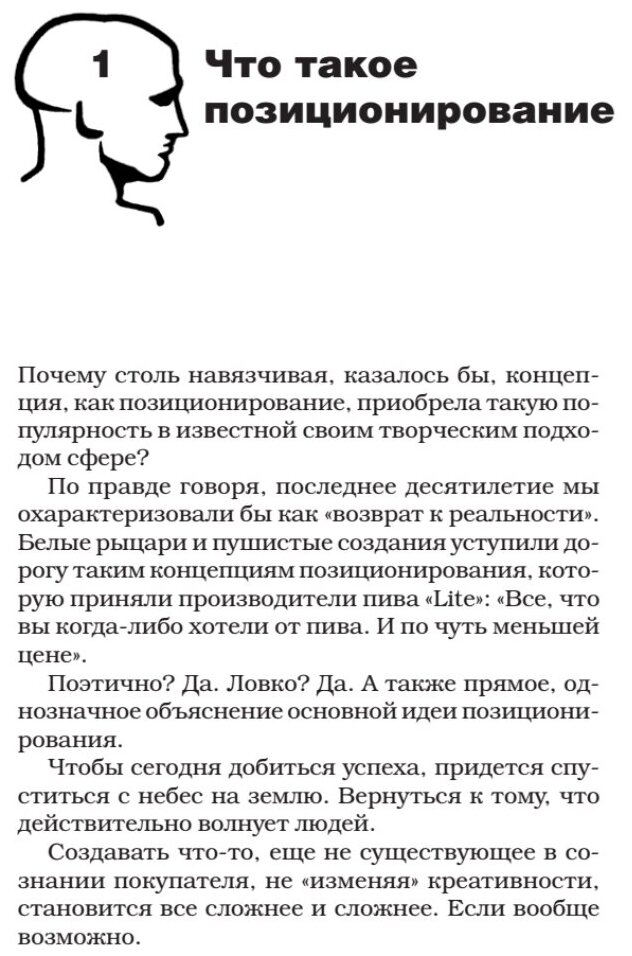 1

Что такое позиционирование

Почему столь навязчивая, казалось бы, концепция, как позиционирование, приобрела такую популярность в известной своим творческим подходом сфере?

По правде говоря, последнее десятилетие мы охарактеризовали бы как «возврат к реальности». Белые рыцари и пушистые создания уступили дорогу таким концепциям позиционирования, которую приняли производители пива «Lite»: «Все, что вы когда-либо хотели от пива. И по чуть меньшей цене».

Поэтично? Да. Ловко? Да. А также прямое, однозначное объяснение основной идеи позиционирования.

Чтобы сегодня добиться успеха, придется спуститься с небес на землю. Вернуться к тому, что действительно волнует людей.

Создавать что-то, еще не существующее в сознании покупателя, не «изменяя» креативности, становится все сложнее и сложнее. Если вообще возможно.